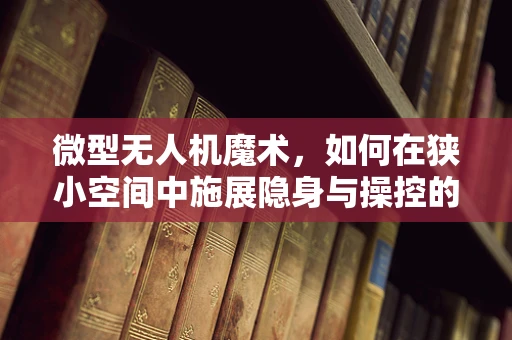 微型无人机魔术，如何在狭小空间中施展隐身与操控的